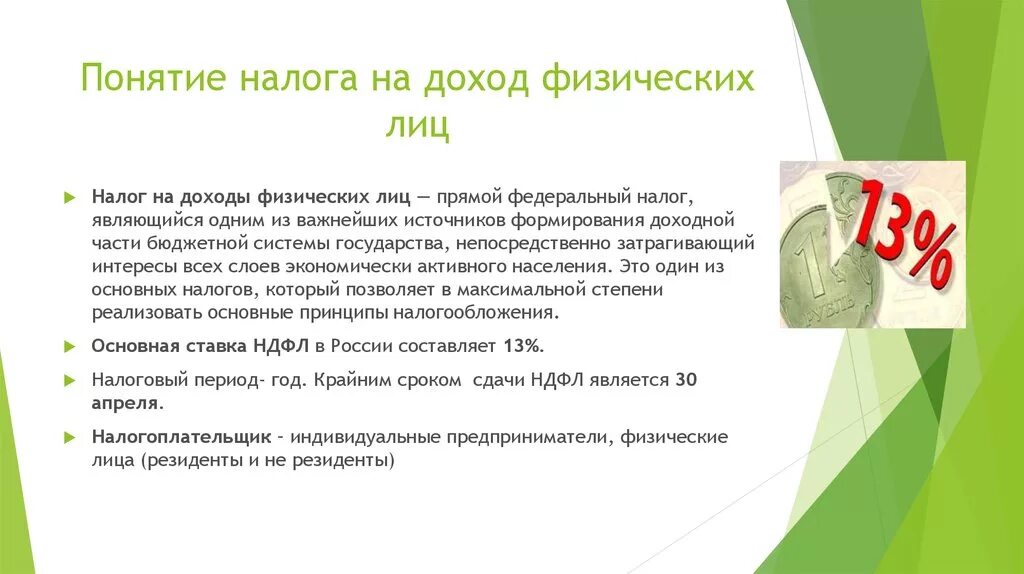 Понятие налога на доход физических лиц

Налог на доходы физических лиц — прямой федеральный налог, являющийся одним из важнейших источников формирования доходной части бюджетной системы государства, непосредственно затрагивающий интересы всех слоев экономически активного населения. Это один из основных налогов, который позволяет в максимальной степени реализовать основные принципы налогообложения.

Основная ставка НДФЛ в России составляет 13%.

Налоговый период- год. Крайним сроком сдачи НДФЛ является 30 апреля.

Налогоплательщик – индивидуальные предприниматели, физические лица (резиденты и не резиденты)

13%

1 РУБЛЬ